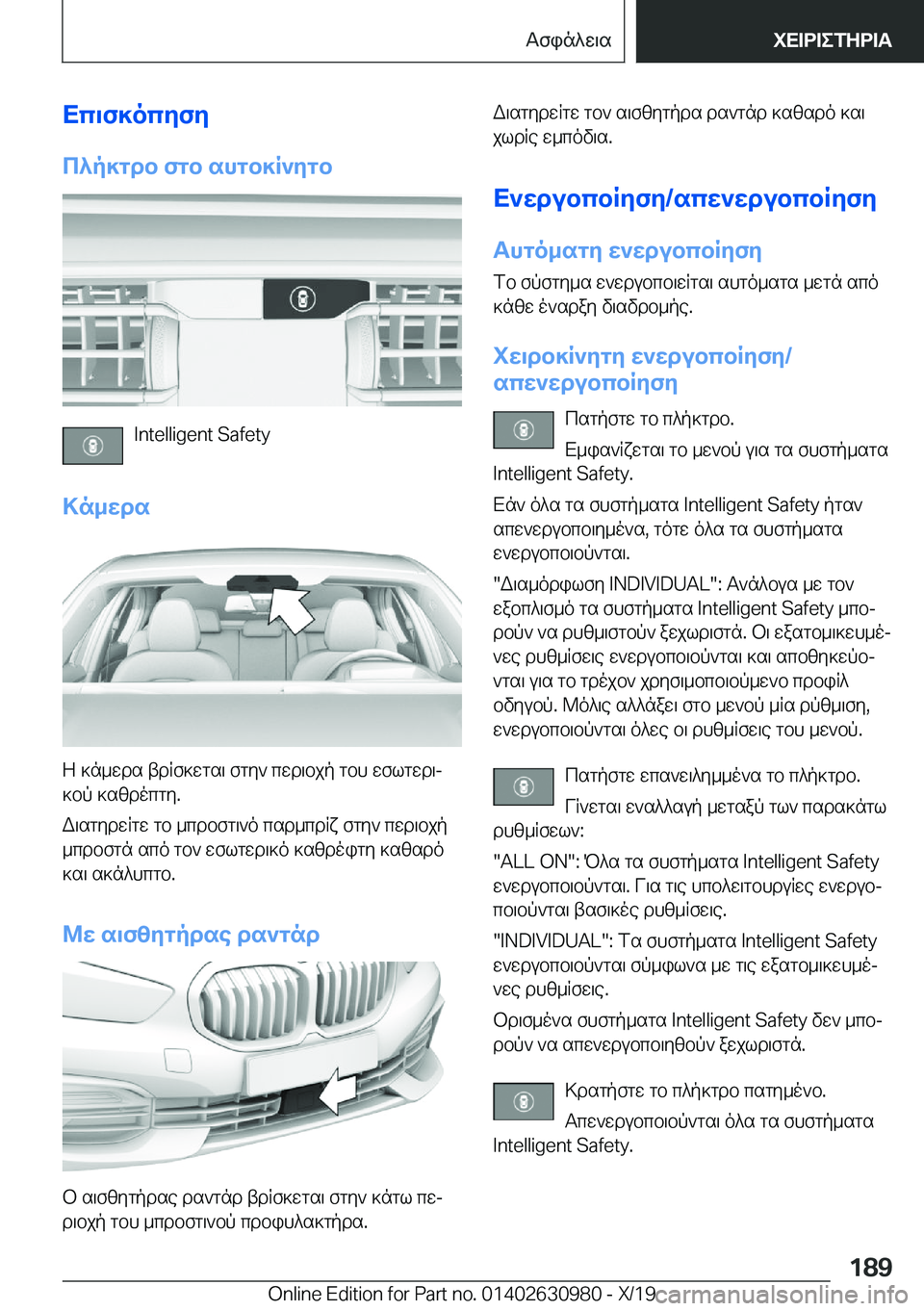 Ασφάλεια ΧΕΙΡΙΣΤΗΡΙΑ

Επισκόπηση

Πλήκτρο στο αυτοκίνητο

Intelligent Safety

Κάμερα

Η κάμερα βρίσκεται στην περιοχή του εσωτερικού καθρέπτη.

Διατηρείτε το μπροστινό παρμπρίζ στην περιοχή μπροστά από τον εσωτερικό καθρέφτη καθαρό και ακάλυπτο.

Με αισθητήρας ραντάρ

Ο αισθητήρας ραντάρ βρίσκεται στην κάτω περιοχή του μπροστινού προφυλακτήρα.

Διατηρείτε τον αισθητήρα ραντάρ καθαρό και χωρίς εμπόδια.

Ενεργοποίηση/απενεργοποίηση

Αυτόματη ενεργοποίηση

Το σύστημα ενεργοποιείται αυτόματα μετά από κάθε έναρξη διαδρομής.

Χειροκίνητη ενεργοποίηση/απενεργοποίηση

Πατήστε το πλήκτρο.

Εμφανίζεται το μενού για τα συστήματα Intelligent Safety.

Εάν όλα τα συστήματα Intelligent Safety ήταν απενεργοποιημένα, τότε όλα τα συστήματα ενεργοποιούνται.

"Διαμόρφωση INDIVIDUAL": Ανάλογα με τον εξοπλισμό τα συστήματα Intelligent Safety μπορούν να ρυθμιστούν ξεχωριστά. Οι εξατομικευμένες ρυθμίσεις ενεργοποιούνται και αποθηκεύονται για το τρέχον χρησιμοποιούμενο προφίλ οδηγού. Μόλις αλλάξει στο μενού μία ρύθμιση, ενεργοποιούνται όλες οι ρυθμίσεις του μενού.

Πατήστε επανειλημμένα το πλήκτρο.

Γίνεται εναλλαγή μεταξύ των παρακάτω ρυθμίσεων:

"ALL ON": Όλα τα συστήματα Intelligent Safety ενεργοποιούνται. Για τις υπολειτουργίες ενεργοποιούνται βασικές ρυθμίσεις.

"INDIVIDUAL": Τα συστήματα Intelligent Safety ενεργοποιούνται σύμφωνα με τις εξατομικευμένες ρυθμίσεις.

Ορισμένα συστήματα Intelligent Safety δεν μπορούν να απενεργοποιηθούν ξεχωριστά.

Κρατήστε το πλήκτρο πατημένο.

Απενεργοποιούνται όλα τα συστήματα Intelligent Safety.

189

Online Edition for Part no. 01402630980 - X/19 carmanualsonline.info